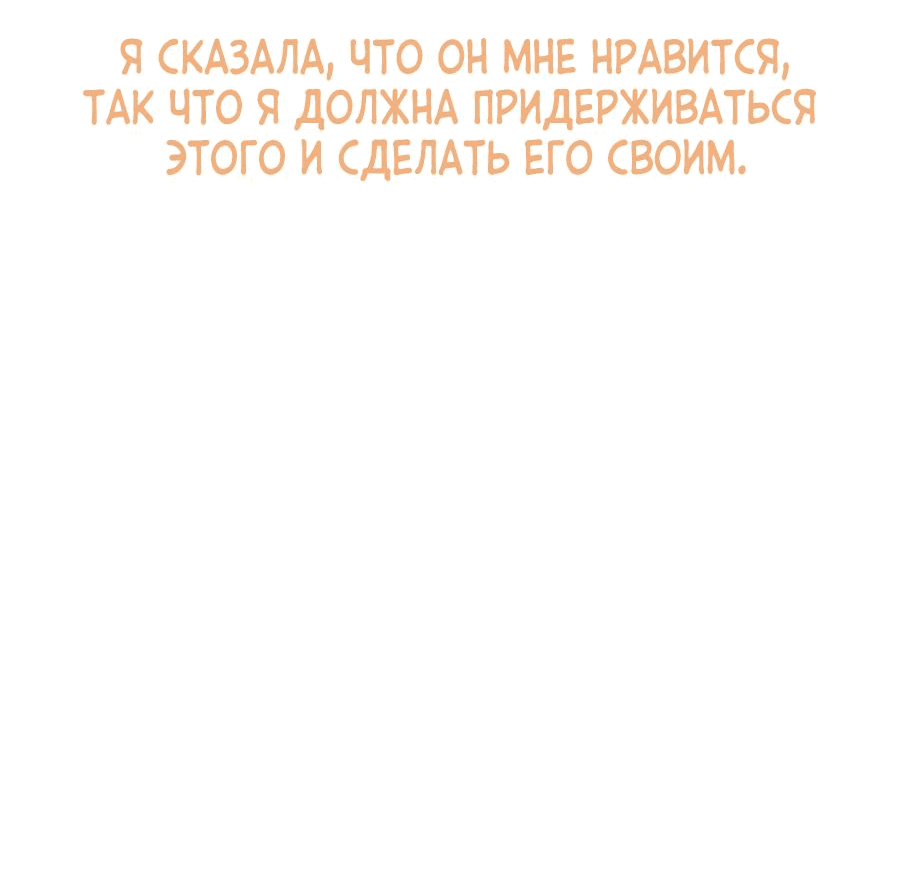 Я СКАЗАЛА, ЧТО ОН МНЕ НРАВИТСЯ, ТАК ЧТО Я ДОЛЖНА ПРИДЕРЖИВАТЬСЯ ЭТОГО И СДЕЛАТЬ ЕГО СВОИМ.